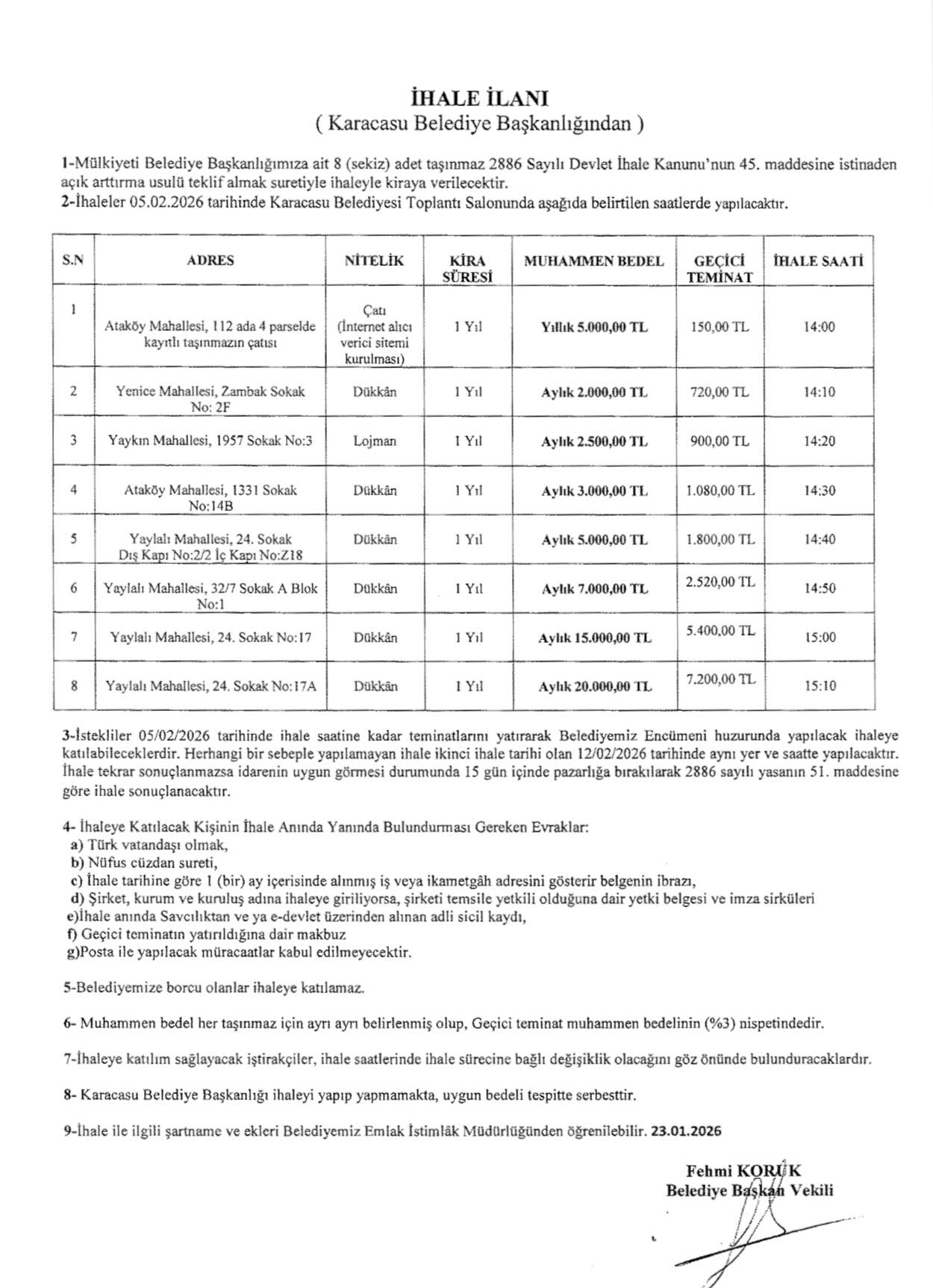 İHALE İLANI
( Karacasu Belediye Başkanlığından )

1-Mülkiyeti Belediye Başkanlığımıza ait 8 (sekiz) adet taşınmaz 2886 Sayılı Devlet İhale Kanunu'nun 45. maddesine istinaden açık arttırma usulü teklif almak suretiyle ihaleyle kiraya verilecektir.
2-İhaleler 05.02.2026 tarihinde Karacasu Belediyesi Toplantı Salonunda aşağıda belirtilen saatlerde yapılacaktır.

| S.N | ADRES | NİTELİK | KİRA SÜRESİ | MUHAMMEN BEDEL | GEÇİCİ TEMİNAT | İHALE SAATİ |
|---|---|---|---|---|---|---|
| 1 | Ataköy Mahallesi, 112 ada 4 parselde kayıtlı taşınmazın çatısı | Çatı (İnternet alıcı verici sitemi kurulması) | 1 Yıl | Yıllık 5.000,00 TL | 150,00 TL | 14:00 |
| 2 | Yenice Mahallesi, Zambak Sokak No: 2F | Dükkân | 1 Yıl | Aylık 2.000,00 TL | 720,00 TL | 14:10 |
| 3 | Yaykın Mahallesi, 1957 Sokak No:3 | Lojman | 1 Yıl | Aylık 2.500,00 TL | 900,00 TL | 14:20 |
| 4 | Ataköy Mahallesi, 1331 Sokak No:14B | Dükkân | 1 Yıl | Aylık 3.000,00 TL | 1.080,00 TL | 14:30 |
| 5 | Yaylalı Mahallesi, 24. Sokak Dış Kapı No:2/2 İç Kapı No:Z18 | Dükkân | 1 Yıl | Aylık 5.000,00 TL | 1.800,00 TL | 14:40 |
| 6 | Yaylalı Mahallesi, 32/7 Sokak A Blok No:1 | Dükkân | 1 Yıl | Aylık 7.000,00 TL | 2.520,00 TL | 14:50 |
| 7 | Yaylalı Mahallesi, 24. Sokak No:17 | Dükkân | 1 Yıl | Aylık 15.000,00 TL | 5.400,00 TL | 15:00 |
| 8 | Yaylalı Mahallesi, 24. Sokak No:17A | Dükkân | 1 Yıl | Aylık 20.000,00 TL | 7.200,00 TL | 15:10 |

3-İstekliler 05/02/2026 tarihinde ihale saatine kadar teminatlarını yatırarak Belediyemiz Encümeni huzurunda yapılacak ihaleye katılabileceklerdir. Herhangi bir sebeple yapılamayan ihale ikinci ihale tarihi olan 12/02/2026 tarihinde aynı yer ve saatte yapılacaktır. İhale tekrar sonuçlanmazsa idarenin uygun görmesi durumunda 15 gün içinde pazarlığa bırakılarak 2886 sayılı yasanın 51. maddesine göre ihale sonuçlanacaktır.

4- İhaleye Katılacak Kişinin İhale Anında Yanında Bulundurması Gereken Evraklar:
a) Türk vatandaşı olmak,
b) Nüfus cüzdan sureti,
c) İhale tarihine göre 1 (bir) ay içerisinde alınmış iş veya ikametgâh adresini gösterir belgenin ibrazı,
d) Şirket, kurum ve kuruluş adına ihaleye giriliyorsa, şirketi temsile yetkili olduğuna dair yetki belgesi ve imza sirküleri
e)İhale anında Savcılıktan ve ya e-devlet üzerinden alınan adli sicil kaydı,
f) Geçici teminatın yatırıldığına dair makbuz
g)Posta ile yapılacak müracaatlar kabul edilmeyecektir.

5-Belediyemize borcu olanlar ihaleye katılamaz.

6- Muhammen bedel her taşınmaz için ayrı ayrı belirlenmiş olup, Geçici teminat muhammen bedelinin (%3) nispetindedir.

7-İhaleye katılım sağlayacak iştirakçiler, ihale saatlerinde ihale sürecine bağlı değişiklik olacağını göz önünde bulunduracaklardır.

8- Karacasu Belediye Başkanlığı ihaleyi yapıp yapmamakta, uygun bedeli tespitte serbesttir.

9-İhale ile ilgili şartname ve ekleri Belediyemiz Emlak İstimlâk Müdürlüğünden öğrenilebilir. 23.01.2026

Fehmi KORUK
Belediye Başkan Vekili